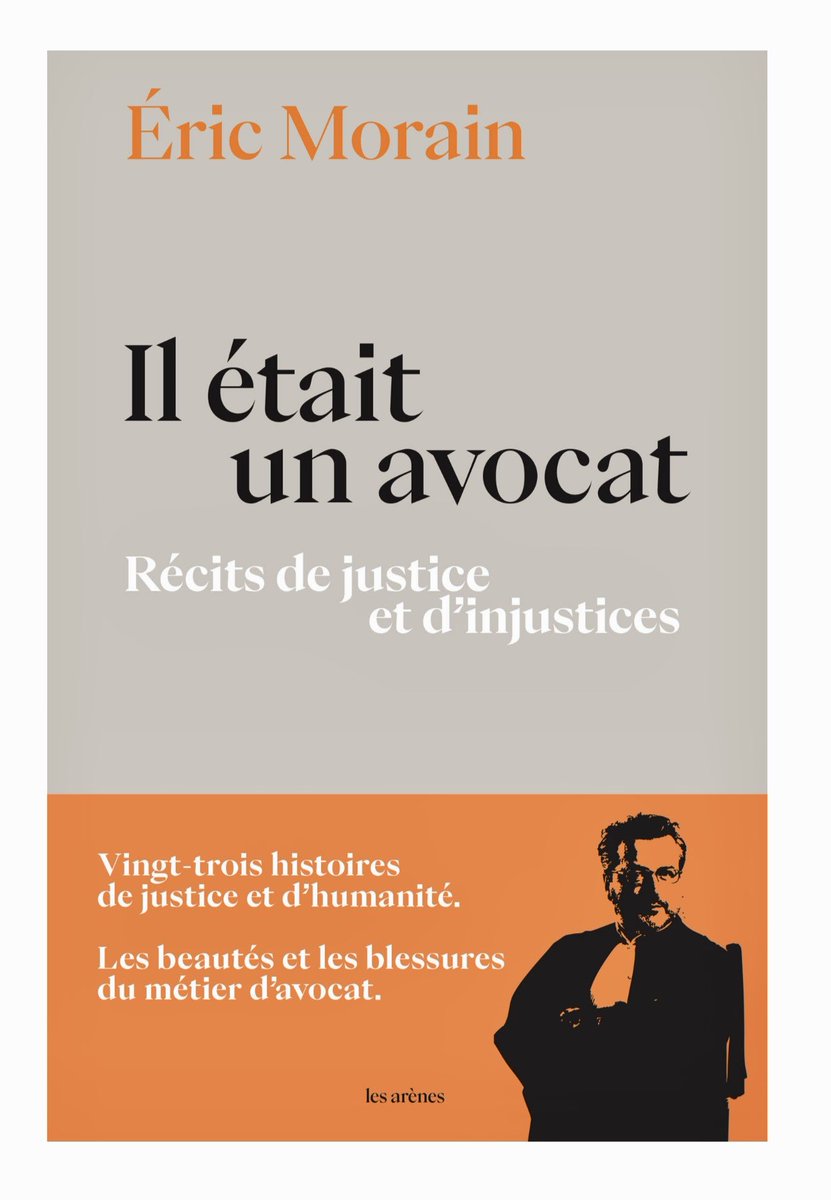 Éric Morain

Il était un avocat

Récits de justice et d'injustices

Vingt-trois histoires de justice et d'humanité.

Les beautés et les blessures du métier d'avocat.

les arènes